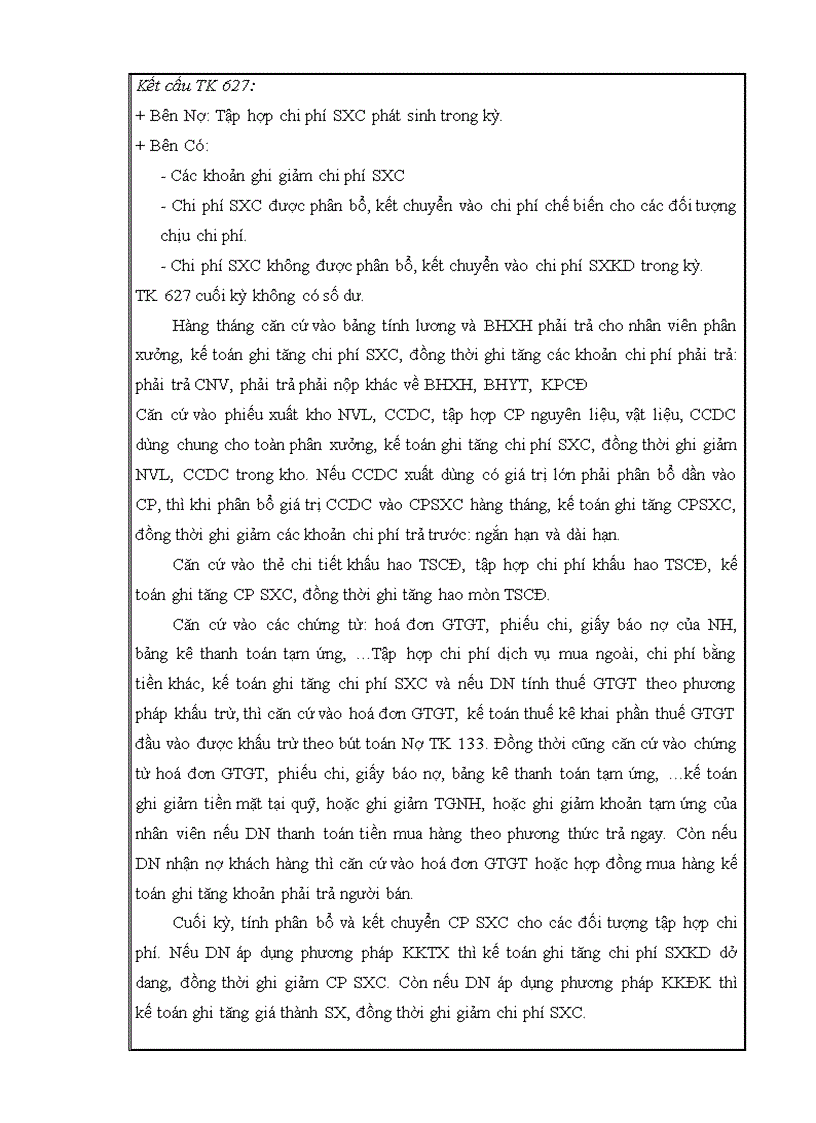 Kết cấu TK 627:
+ Bên Nợ: Tập hợp chi phí SXC phát sinh trong kỳ.
+ Bên Có:
- Các khoản ghi giảm chi phí SXC
- Chi phí SXC được phân bổ, kết chuyển vào chi phí chế biến cho các đối tượng chịu chi phí.
- Chi phí SXC không được phân bổ, kết chuyển vào chi phí SXKD trong kỳ.
TK 627 cuối kỳ không có số dư.

Hàng tháng căn cứ vào bảng tính lương và BHXH phải trả cho nhân viên phân xưởng, kế toán ghi tăng chi phí SXC, đồng thời ghi tăng các khoản chi phí phải trả: phải trả CNV, phải trả phải nộp khác về BHXH, BHYT, KPCĐ
Căn cứ vào phiếu xuất kho NVL, CCDC, tập hợp CP nguyên liệu, vật liệu, CCDC dùng chung cho toàn phân xưởng, kế toán ghi tăng chi phí SXC, đồng thời ghi giảm NVL, CCDC trong kho. Nếu CCDC xuất dùng có giá trị lớn phải phân bổ dần vào CP, thì khi phân bổ giá trị CCDC vào CPSXC hàng tháng, kế toán ghi tăng CPSXC, đồng thời ghi giảm các khoản chi phí trả trước: ngắn hạn và dài hạn.

Căn cứ vào thẻ chi tiết khấu hao TSCĐ, tập hợp chi phí khấu hao TSCĐ, kế toán ghi tăng CP SXC, đồng thời ghi tăng hao mòn TSCĐ.

Căn cứ vào các chứng từ: hoá đơn GTGT, phiếu chi, giấy báo nợ của NH, bảng kê thanh toán tạm ứng, …Tập hợp chi phí dịch vụ mua ngoài, chi phí bằng tiền khác, kế toán ghi tăng chi phí SXC và nếu DN tính thuế GTGT theo phương pháp khấu trừ, thì căn cứ vào hoá đơn GTGT, kế toán thuế kê khai phần thuế GTGT đầu vào được khấu trừ theo bút toán Nợ TK 133. Đồng thời cũng căn cứ vào chứng từ hoá đơn GTGT, phiếu chi, giấy báo nợ, bảng kê thanh toán tạm ứng, …kế toán ghi giảm tiền mặt tại quỹ, hoặc ghi giảm TGNH, hoặc ghi giảm khoản tạm ứng của nhân viên nếu DN thanh toán tiền mua hàng theo phương thức trả ngay. Còn nếu DN nhận nợ khách hàng thì căn cứ vào hoá đơn GTGT hoặc hợp đồng mua hàng kế toán ghi tăng khoản phải trả người bán.

Cuối kỳ, tính phân bổ và kết chuyển CP SXC cho các đối tượng tập hợp chi phí. Nếu DN áp dụng phương pháp KKTX thì kế toán ghi tăng chi phí SXKD dở dang, đồng thời ghi giảm CP SXC. Còn nếu DN áp dụng phương pháp KKĐK thì kế toán ghi tăng giá thành SX, đồng thời ghi giảm chi phí SXC.